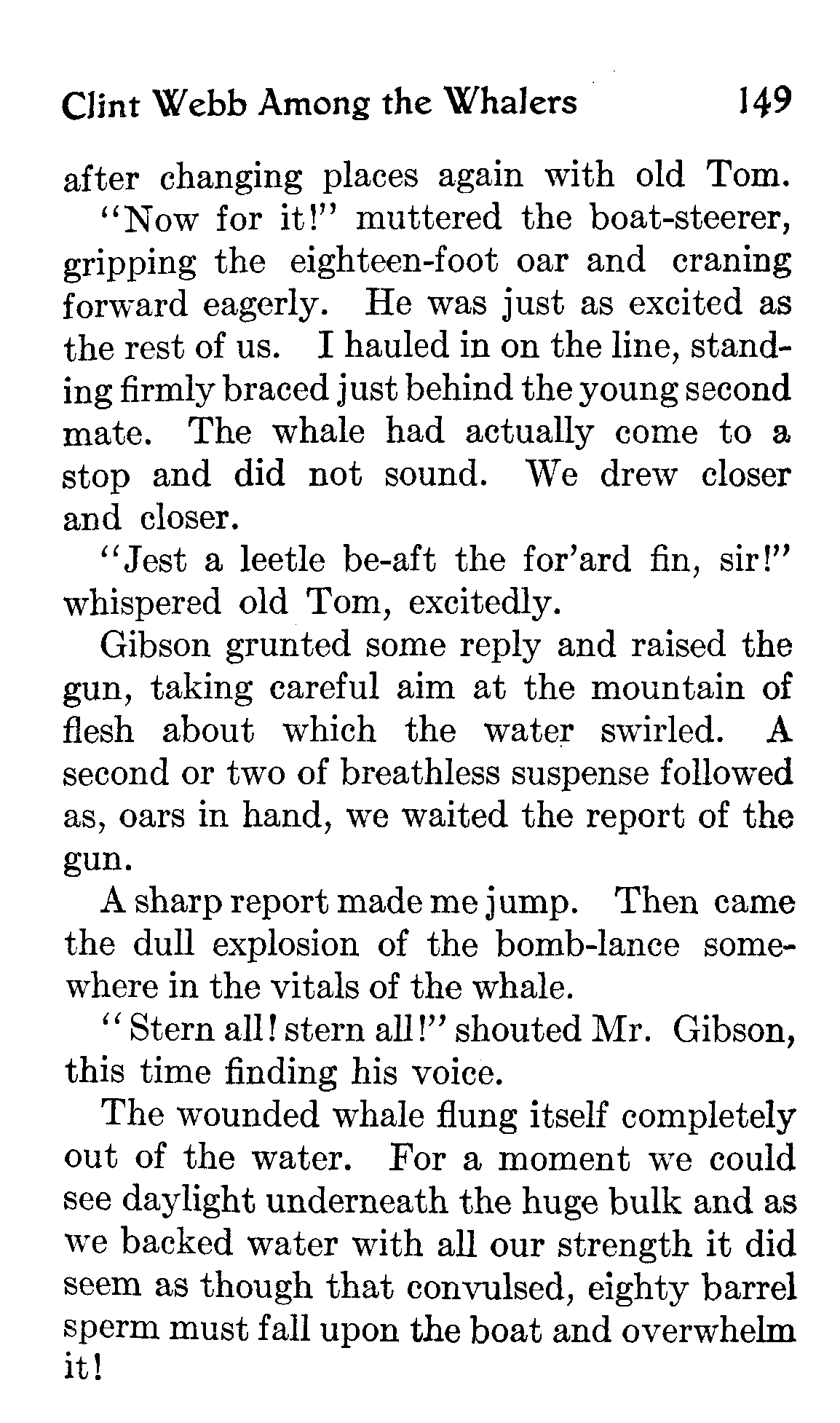 Clint Webb Among the Whalers 149

after changing places again with old Tom.

"Now for it!" muttered the boat-steerer, gripping the eighteen-foot oar and craning forward eagerly. He was just as excited as the rest of us. I hauled in on the line, standing firmly braced just behind the young second mate. The whale had actually come to a stop and did not sound. We drew closer and closer.

"Jest a leetle be-aft the for'ard fin, sir!" whispered old Tom, excitedly.

Gibson grunted some reply and raised the gun, taking careful aim at the mountain of flesh about which the water swirled. A second or two of breathless suspense followed as, oars in hand, we waited the report of the gun.

A sharp report made me jump. Then came the dull explosion of the bomb-lance somewhere in the vitals of the whale.

"Stern all! stern all!" shouted Mr. Gibson, this time finding his voice.

The wounded whale flung itself completely out of the water. For a moment we could see daylight underneath the huge bulk and as we backed water with all our strength it did seem as though that convulsed, eighty barrel sperm must fall upon the boat and overwhelm it!